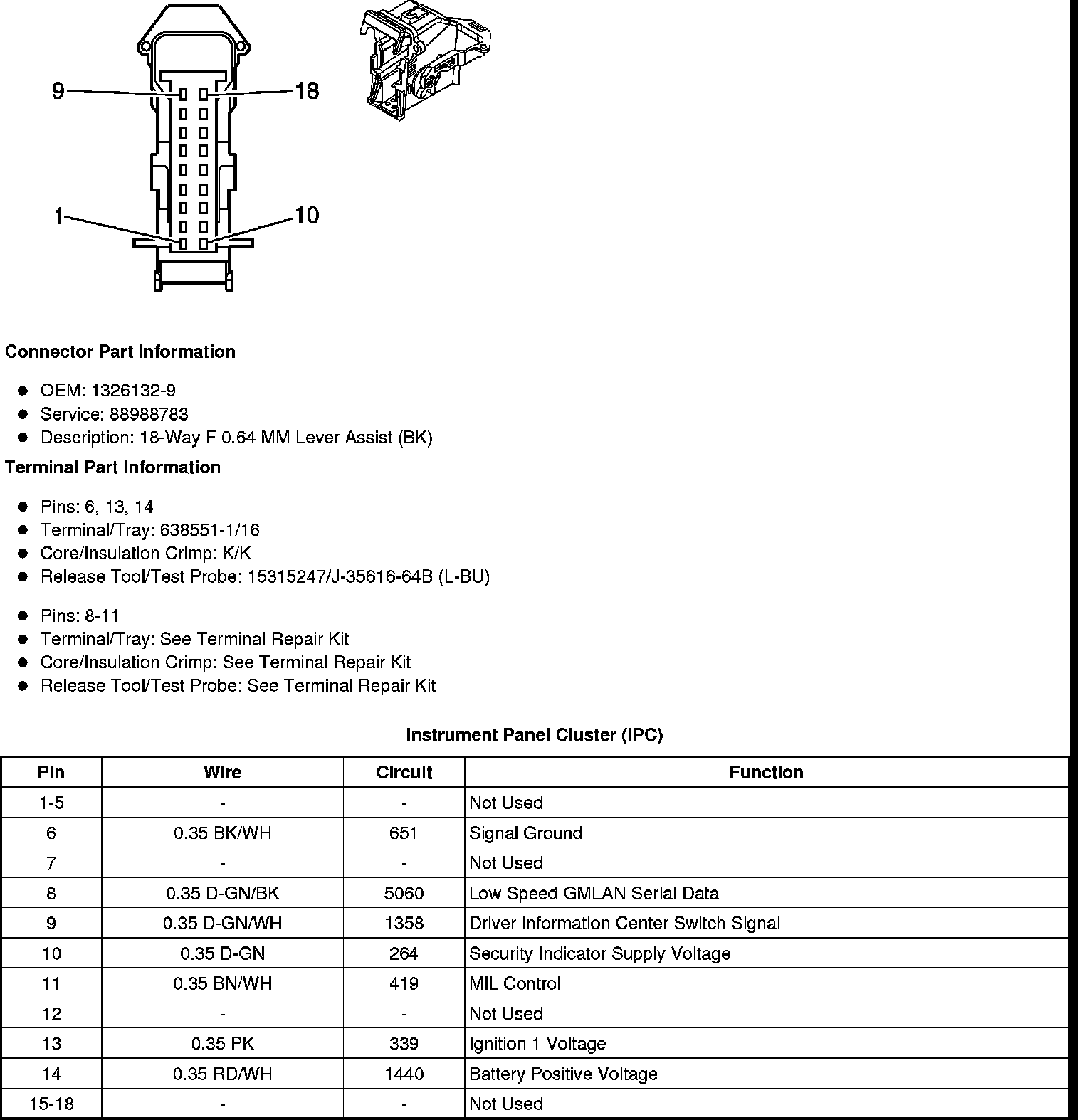 9
18
1
10

Connector Part Information

- OEM: 1326132-9
- Service: 88988783
- Description: 18-Way F 0.64 MM Lever Assist (BK)

Terminal Part Information

- Pins: 6, 13, 14
- Terminal/Tray: 638551-1/16
- Core/Insulation Crimp: K/K
- Release Tool/Test Probe: 15315247/J-35616-64B (L-BU)

- Pins: 8-11
- Terminal/Tray: See Terminal Repair Kit
- Core/Insulation Crimp: See Terminal Repair Kit
- Release Tool/Test Probe: See Terminal Repair Kit

Instrument Panel Cluster (IPC)

| Pin | Wire | Circuit | Function |
|---|---|---|---|
| 1-5 | - | - | Not Used |
| 6 | 0.35 BK/WH | 651 | Signal Ground |
| 7 | - | - | Not Used |
| 8 | 0.35 D-GN/BK | 5060 | Low Speed GMLAN Serial Data |
| 9 | 0.35 D-GN/WH | 1358 | Driver Information Center Switch Signal |
| 10 | 0.35 D-GN | 264 | Security Indicator Supply Voltage |
| 11 | 0.35 BN/WH | 419 | MIL Control |
| 12 | - | - | Not Used |
| 13 | 0.35 PK | 339 | Ignition 1 Voltage |
| 14 | 0.35 RD/WH | 1440 | Battery Positive Voltage |
| 15-18 | - | - | Not Used |